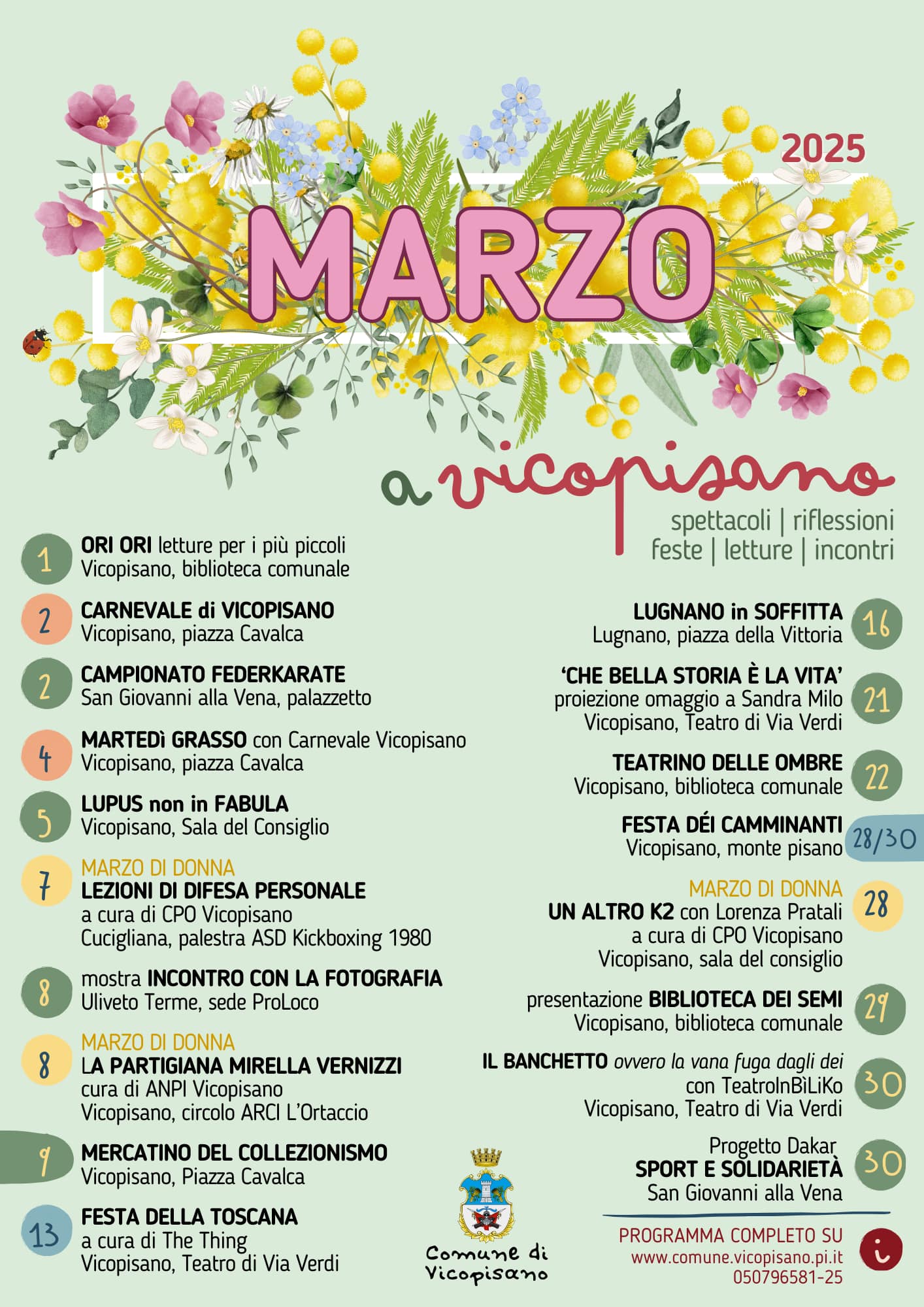 2025

MARZO

a vicopisano

spettacoli | riflessioni
feste | letture | incontri

1 ORI ORI letture per i più piccoli
Vicopisano, biblioteca comunale

2 CARNEVALE di VICOPISANO
Vicopisano, piazza Cavalca

2 CAMPIONATO FEDERKARATE
San Giovanni alla Vena, palazzetto

4 MARTEDì GRASSO con Carnevale Vicopisano
Vicopisano, piazza Cavalca

5 LUPUS non in FABULA
Vicopisano, Sala del Consiglio

7 MARZO DI DONNA
LEZIONI DI DIFESA PERSONALE
a cura di CPO Vicopisano
Cucigliana, palestra ASD Kickboxing 1980

8 mostra INCONTRO CON LA FOTOGRAFIA
Uliveto Terme, sede ProLoco

8 MARZO DI DONNA
LA PARTIGIANA MIRELLA VERNIZZI
cura di ANPI Vicopisano
Vicopisano, circolo ARCI L'Ortaccio

9 MERCATINO DEL COLLEZIONISMO
Vicopisano, Piazza Cavalca

13 FESTA DELLA TOSCANA
a cura di The Thing
Vicopisano, Teatro di Via Verdi

LUGNANO in SOFFITTA
Lugnano, piazza della Vittoria 16

'CHE BELLA STORIA È LA VITA'
proiezione omaggio a Sandra Milo
Vicopisano, Teatro di Via Verdi 21

TEATRINO DELLE OMBRE
Vicopisano, biblioteca comunale 22

FESTA DÉI CAMMINANTI
Vicopisano, monte pisano 28/30

MARZO DI DONNA
UN ALTRO K2 con Lorenza Pratali
a cura di CPO Vicopisano
Vicopisano, sala del consiglio 28

presentazione BIBLIOTECA DEI SEMI
Vicopisano, biblioteca comunale 29

IL BANCHETTO ovvero la vana fuga dagli dei
con TeatroInBìLiKo
Vicopisano, Teatro di Via Verdi 30

Progetto Dakar
SPORT E SOLIDARIETÀ
San Giovanni alla Vena 30

Comune di Vicopisano

PROGRAMMA COMPLETO SU
www.comune.vicopisano.pi.it
050796581-25

i